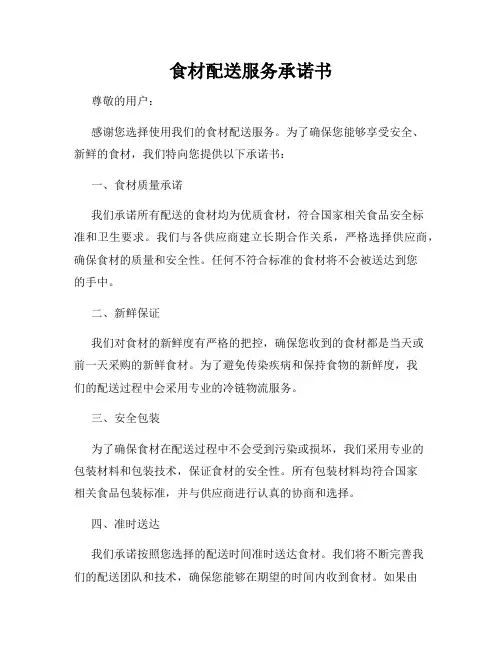 食材配送服务承诺书

尊敬的用户：

感谢您选择使用我们的食材配送服务。为了确保您能够享受安全、新鲜的食材，我们特向您提供以下承诺书：

一、食材质量承诺

我们承诺所有配送的食材均为优质食材，符合国家相关食品安全标准和卫生要求。我们与各供应商建立长期合作关系，严格选择供应商，确保食材的质量和安全性。任何不符合标准的食材将不会被送达到您的手中。

二、新鲜保证

我们对食材的新鲜度有严格的把控，确保您收到的食材都是当天或前一天采购的新鲜食材。为了避免传染疾病和保持食物的新鲜度，我们的配送过程中会采用专业的冷链物流服务。

三、安全包装

为了确保食材在配送过程中不会受到污染或损坏，我们采用专业的包装材料和包装技术，保证食材的安全性。所有包装材料均符合国家相关食品包装标准，并与供应商进行认真的协商和选择。

四、准时送达

我们承诺按照您选择的配送时间准时送达食材。我们将不断完善我们的配送团队和技术，确保您能够在期望的时间内收到食材。如果由